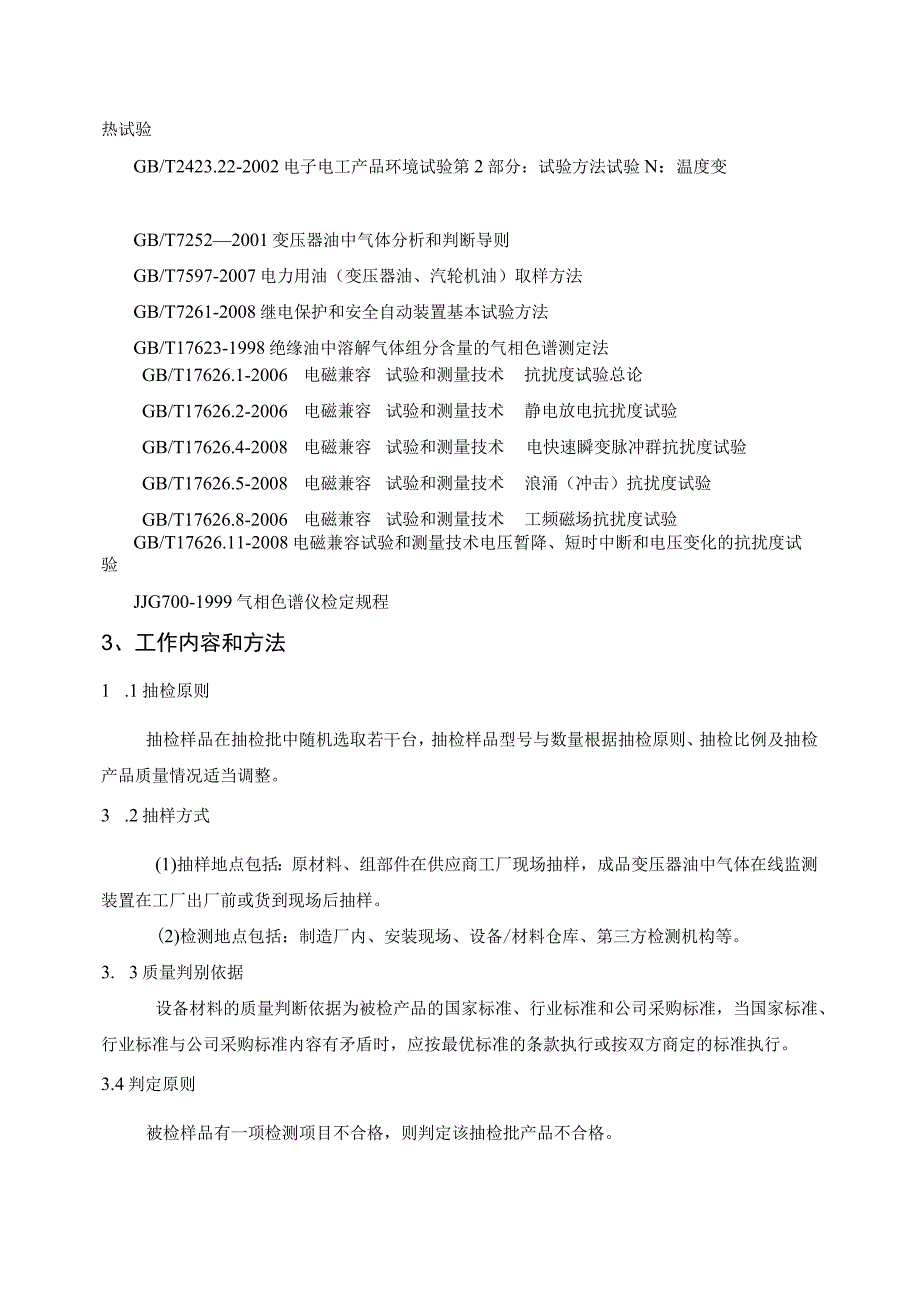 热试验

GB/T2423.22-2002 电子电工产品环境试验第 2 部分：试验方法试验 N：温度变

GB/T7252—2001 变压器油中气体分析和判断导则

GB/T7597-2007 电力用油（变压器油、汽轮机油）取样方法

GB/T7261-2008 继电保护和安全自动装置基本试验方法

GB/T17623-1998 绝缘油中溶解气体组分含量的气相色谱测定法

GB/T17626.1-2006 电磁兼容 试验和测量技术 抗扰度试验总论

GB/T17626.2-2006 电磁兼容 试验和测量技术 静电放电抗扰度试验

GB/T17626.4-2008 电磁兼容 试验和测量技术 电快速瞬变脉冲群抗扰度试验

GB/T17626.5-2008 电磁兼容 试验和测量技术 浪涌（冲击）抗扰度试验

GB/T17626.8-2006 电磁兼容 试验和测量技术 工频磁场抗扰度试验

GB/T17626.11-2008 电磁兼容试验和测量技术电压暂降、短时中断和电压变化的抗扰度试验

JJG700-1999 气相色谱仪检定规程

3、工作内容和方法

1 .1 抽检原则

抽检样品在抽检批中随机选取若干台，抽检样品型号与数量根据抽检原则、抽检比例及抽检产品质量情况适当调整。

3 .2 抽样方式

(1)抽样地点包括：原材料、组部件在供应商工厂现场抽样，成品变压器油中气体在线监测装置在工厂出厂前或货到现场后抽样。

(2)检测地点包括：制造厂内、安装现场、设备/材料仓库、第三方检测机构等。

3. 3 质量判别依据

设备材料的质量判断依据为被检产品的国家标准、行业标准和公司采购标准，当国家标准、行业标准与公司采购标准内容有矛盾时，应按最优标准的条款执行或按双方商定的标准执行。

3.4 判定原则

被检样品有一项检测项目不合格，则判定该抽检批产品不合格。